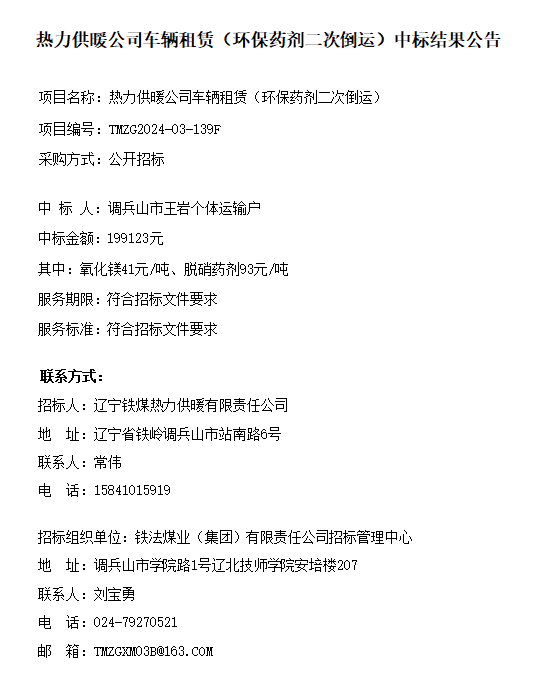 热力供暖公司车辆租赁（环保药剂二次倒运）中标结果公告

项目名称：热力供暖公司车辆租赁（环保药剂二次倒运）

项目编号：TMZG2024-03-139F

采购方式：公开招标

中 标 人：调兵山市王岩个体运输户

中标金额：199123元

其中：氧化镁41元/吨、脱硝药剂93元/吨

服务期限：符合招标文件要求

服务标准：符合招标文件要求

联系方式：

招标人：辽宁铁煤热力供暖有限责任公司

地　址：辽宁省铁岭调兵山市站南路6号

联系人：常伟

电　话：15841015919

招标组织单位：铁法煤业（集团）有限责任公司招标管理中心

地　址：调兵山市学院路1号辽北技师学院安培楼207

联系人：刘宝勇

电　话：024-79270521

邮　箱：TMZGXM03B@163.COM